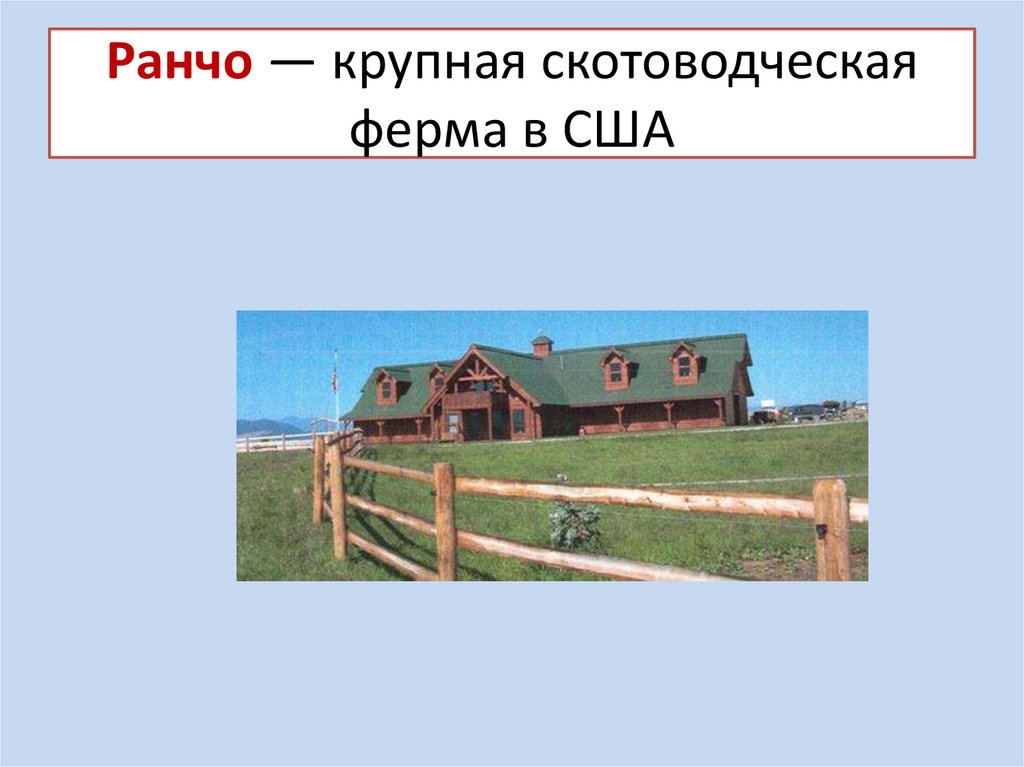 Ранчо — крупная скотоводческая ферма в США